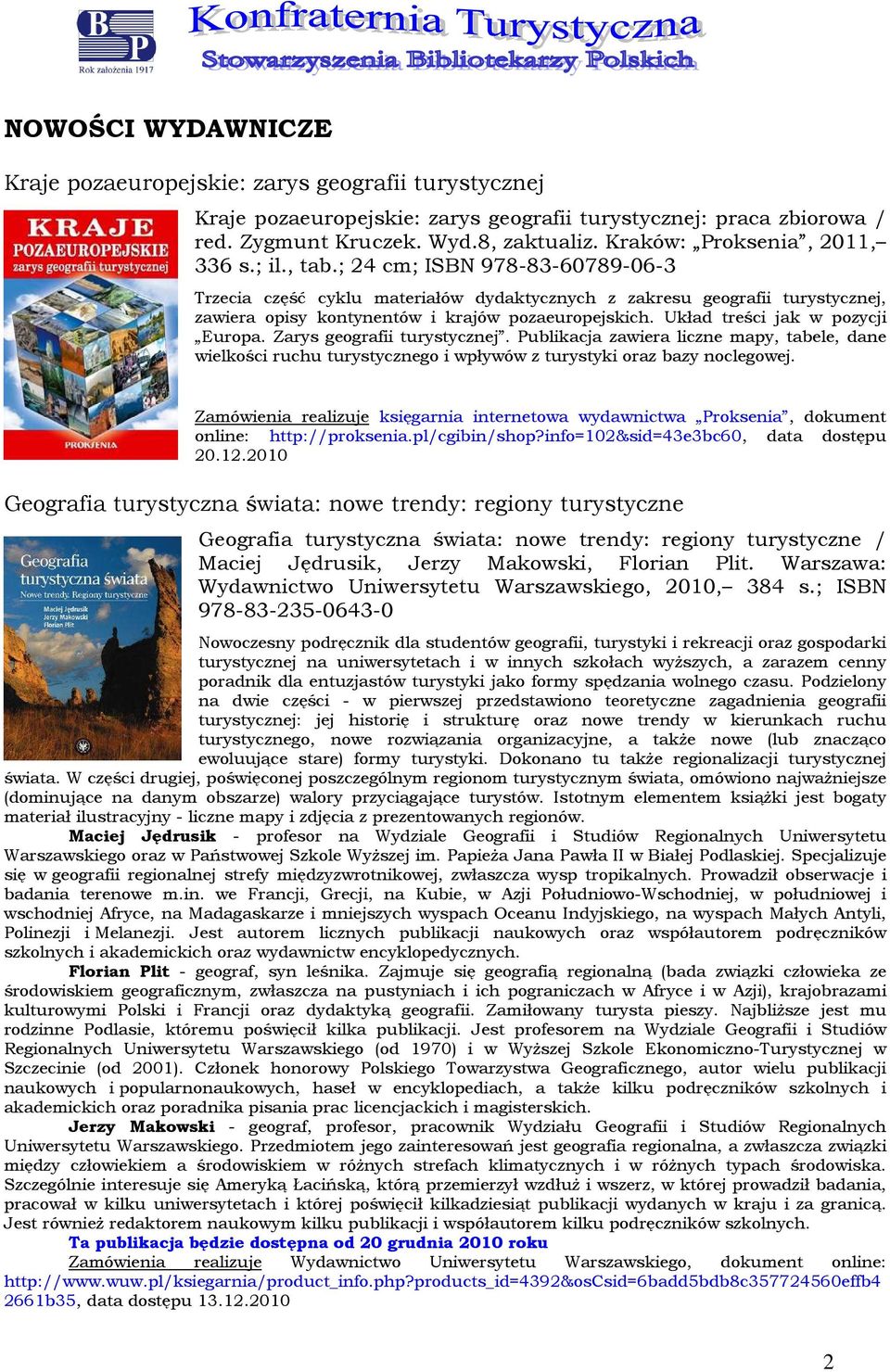 BP
Rok założenia 1917
Konfraternia Turystyczna
Stowarzyszenia Bibliotekarzy Polskich

NOWOŚCI WYDAWNICZE

Kraje pozaeuropejskie: zarys geografii turystycznej

KRAJE POZAEUROPEJSKIE zarys geografii turystycznej
PROKSENIA

Kraje pozaeuropejskie: zarys geografii turystycznej: praca zbiorowa / red. Zygmunt Kruczek. Wyd.8, zaktualiz. Kraków: „Proksenia", 2011,– 336 s.; il., tab.; 24 cm; ISBN 978-83-60789-06-3

Trzecia część cyklu materiałów dydaktycznych z zakresu geografii turystycznej, zawiera opisy kontynentów i krajów pozaeuropejskich. Układ treści jak w pozycji „Europa. Zarys geografii turystycznej". Publikacja zawiera liczne mapy, tabele, dane wielkości ruchu turystycznego i wpływów z turystyki oraz bazy noclegowej.

Zamówienia realizuje księgarnia internetowa wydawnictwa „Proksenia", dokument online: http://proksenia.pl/cgibin/shop?info=102&sid=43e3bc60, data dostępu 20.12.2010

Geografia turystyczna świata: nowe trendy: regiony turystyczne

Geografia turystyczna świata
Nowe trendy. Regiony turystyczne
Maciej Jędrusik
Jerzy Makowski
Florian Plit

Geografia turystyczna świata: nowe trendy: regiony turystyczne / Maciej Jędrusik, Jerzy Makowski, Florian Plit. Warszawa: Wydawnictwo Uniwersytetu Warszawskiego, 2010,– 384 s.; ISBN 978-83-235-0643-0

Nowoczesny podręcznik dla studentów geografii, turystyki i rekreacji oraz gospodarki turystycznej na uniwersytetach i w innych szkołach wyższych, a zarazem cenny poradnik dla entuzjastów turystyki jako formy spędzania wolnego czasu. Podzielony na dwie części - w pierwszej przedstawiono teoretyczne zagadnienia geografii turystycznej: jej historię i strukturę oraz nowe trendy w kierunkach ruchu turystycznego, nowe rozwiązania organizacyjne, a także nowe (lub znacząco ewoluujące stare) formy turystyki. Dokonano tu także regionalizacji turystycznej świata. W części drugiej, poświęconej poszczególnym regionom turystycznym świata, omówiono najważniejsze (dominujące na danym obszarze) walory przyciągające turystów. Istotnym elementem książki jest bogaty materiał ilustracyjny - liczne mapy i zdjęcia z prezentowanych regionów.
Maciej Jędrusik - profesor na Wydziale Geografii i Studiów Regionalnych Uniwersytetu Warszawskiego oraz w Państwowej Szkole Wyższej im. Papieża Jana Pawła II w Białej Podlaskiej. Specjalizuje się w geografii regionalnej strefy międzyzwrotnikowej, zwłaszcza wysp tropikalnych. Prowadził obserwacje i badania terenowe m.in. we Francji, Grecji, na Kubie, w Azji Południowo-Wschodniej, w południowej i wschodniej Afryce, na Madagaskarze i mniejszych wyspach Oceanu Indyjskiego, na wyspach Małych Antyli, Polinezji i Melanezji. Jest autorem licznych publikacji naukowych oraz współautorem podręczników szkolnych i akademickich oraz wydawnictw encyklopedycznych.
Florian Plit - geograf, syn leśnika. Zajmuje się geografią regionalną (bada związki człowieka ze środowiskiem geograficznym, zwłaszcza na pustyniach i ich pograniczach w Afryce i w Azji), krajobrazami kulturowymi Polski i Francji oraz dydaktyką geografii. Zamiłowany turysta pieszy. Najbliższe jest mu rodzinne Podlasie, któremu poświęcił kilka publikacji. Jest profesorem na Wydziale Geografii i Studiów Regionalnych Uniwersytetu Warszawskiego (od 1970) i w Wyższej Szkole Ekonomiczno-Turystycznej w Szczecinie (od 2001). Członek honorowy Polskiego Towarzystwa Geograficznego, autor wielu publikacji naukowych i popularnonaukowych, haseł w encyklopediach, a także kilku podręczników szkolnych i akademickich oraz poradnika pisania prac licencjackich i magisterskich.
Jerzy Makowski - geograf, profesor, pracownik Wydziału Geografii i Studiów Regionalnych Uniwersytetu Warszawskiego. Przedmiotem jego zainteresowań jest geografia regionalna, a zwłaszcza związki między człowiekiem a środowiskiem w różnych strefach klimatycznych i w różnych typach środowiska. Szczególnie interesuje się Ameryką Łacińską, którą przemierzył wzdłuż i wszerz, w której prowadził badania, pracował w kilku uniwersytetach i której poświęcił kilkadziesiąt publikacji wydanych w kraju i za granicą. Jest również redaktorem naukowym kilku publikacji i współautorem kilku podręczników szkolnych.
Ta publikacja będzie dostępna od 20 grudnia 2010 roku
Zamówienia realizuje Wydawnictwo Uniwersytetu Warszawskiego, dokument online: http://www.wuw.pl/ksiegarnia/product_info.php?products_id=4392&osCsid=6badd5bdb8c357724560effb42661b35, data dostępu 13.12.2010

2